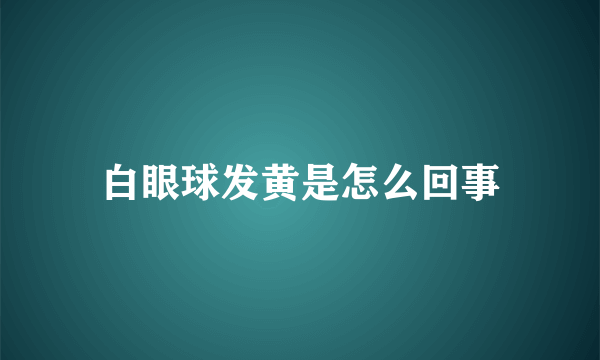 白眼球发黄是怎么回事